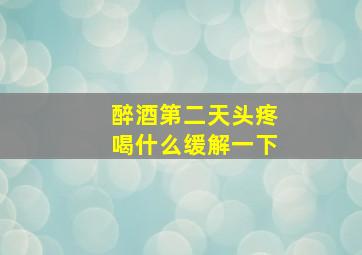 醉酒第二天头疼
喝什么缓解一下